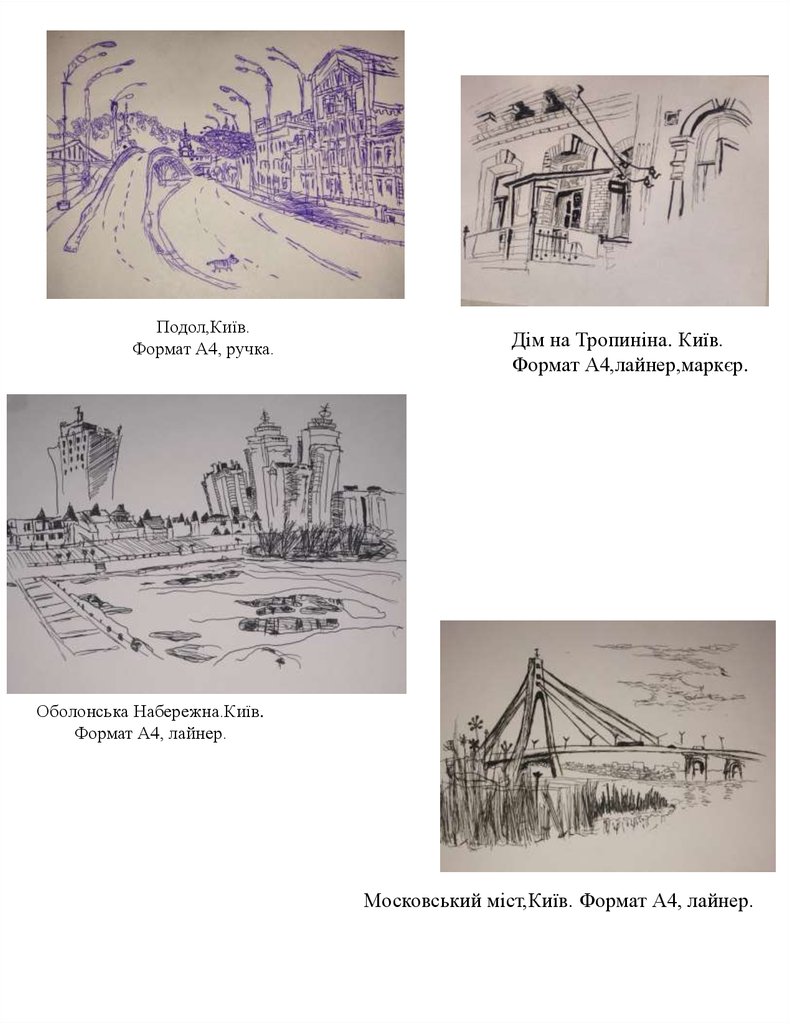 Подол,Київ.
Формат А4, ручка.

Дім на Тропиніна. Київ.
Формат А4,лайнер,маркєр.

Оболонська Набережна.Київ.
Формат А4, лайнер.

Московський міст,Київ. Формат А4, лайнер.